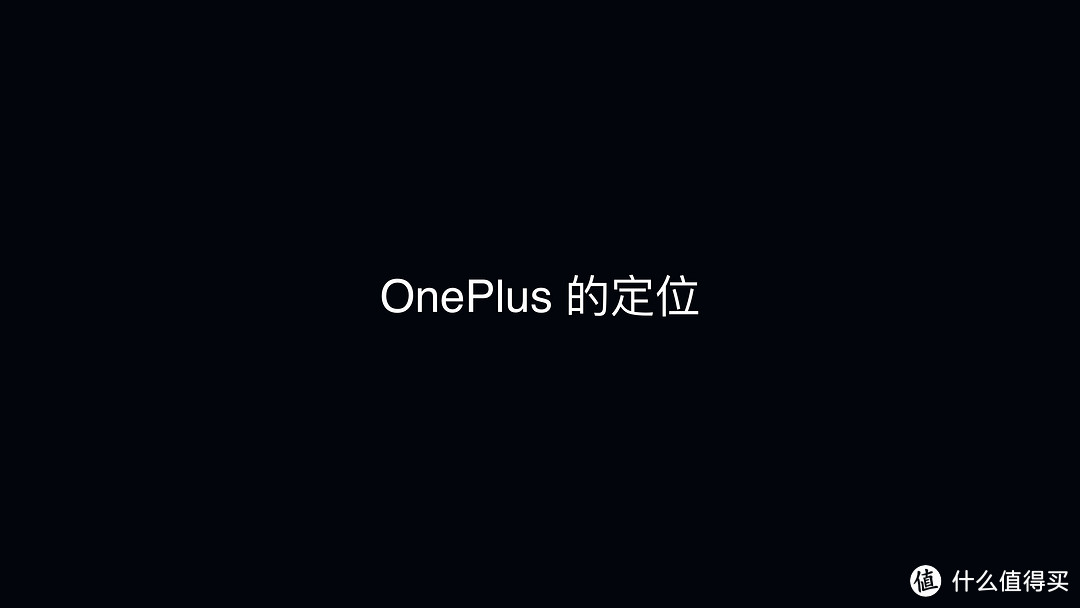 OnePlus 的定位

值 什么值得买